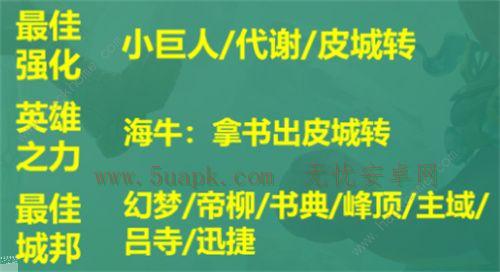 最佳强化 小巨人/代谢/皮城转

英雄之力 海牛：拿书出皮城转

www.5uapk.com 无忧安卓网

最佳城邦 幻梦/帝柳/书典/峰顶/主域/吕寺/迅捷